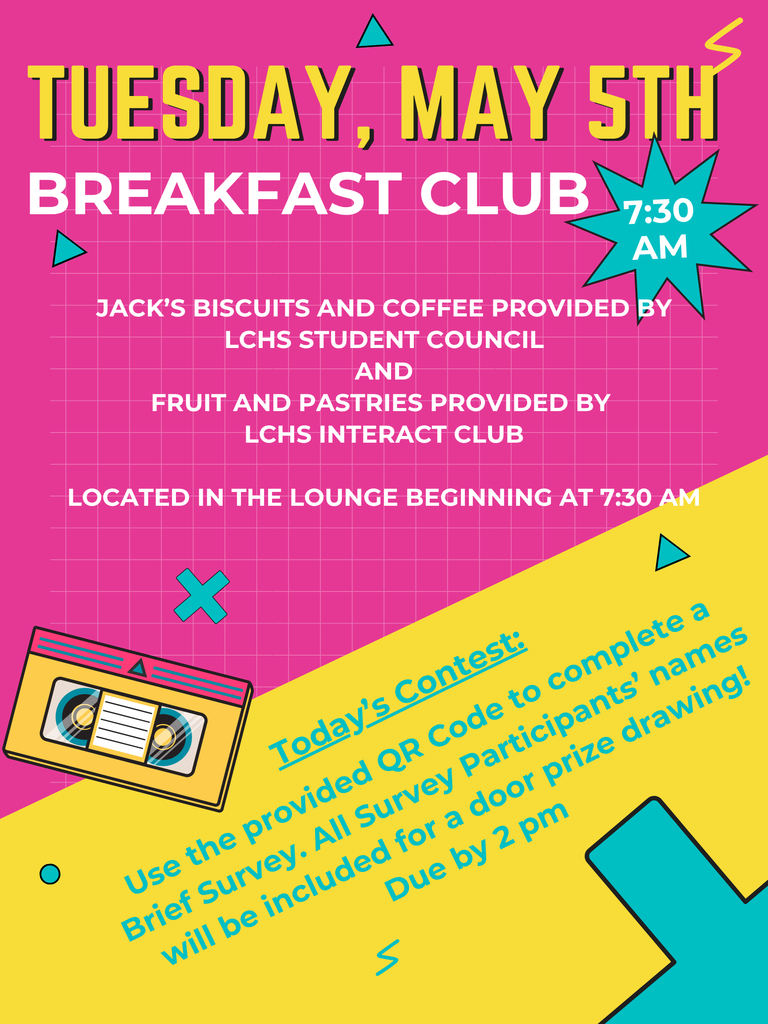 TUESDAY, MAY 5TH
BREAKFAST CLUB

7:30 AM

JACK'S BISCUITS AND COFFEE PROVIDED BY LCHS STUDENT COUNCIL
AND
FRUIT AND PASTRIES PROVIDED BY LCHS INTERACT CLUB

LOCATED IN THE LOUNGE BEGINNING AT 7:30 AM

Today's Contest:
Use the provided QR Code to complete a Brief Survey. All Survey Participants' names will be included for a door prize drawing!
Due by 2 pm